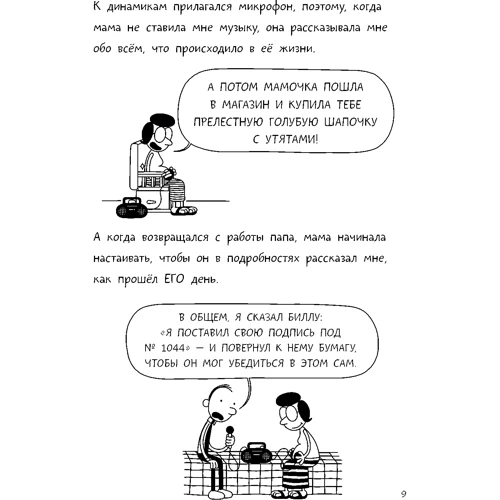 К динамикам прилагался микрофон, поэтому, когда мама не ставила мне музыку, она рассказывала мне обо всём, что происходило в её жизни.

А ПОТОМ МАМОЧКА ПОШЛА В МАГАЗИН И КУПИЛА ТЕБЕ ПРЕЛЕСТНУЮ ГОЛУБУЮ ШАПОЧКУ С УТЯТАМИ!

А когда возвращался с работы папа, мама начинала настаивать, чтобы он в подробностях рассказал мне, как прошёл ЕГО день.

В ОБЩЕМ, Я СКАЗАЛ БИЛЛУ: «Я ПОСТАВИЛ СВОЮ ПОДПИСЬ ПОД № 1044» — И ПОВЕРНУЛ К НЕМУ БУМАГУ, ЧТОБЫ ОН МОГ УБЕДИТЬСЯ В ЭТОМ САМ.

9